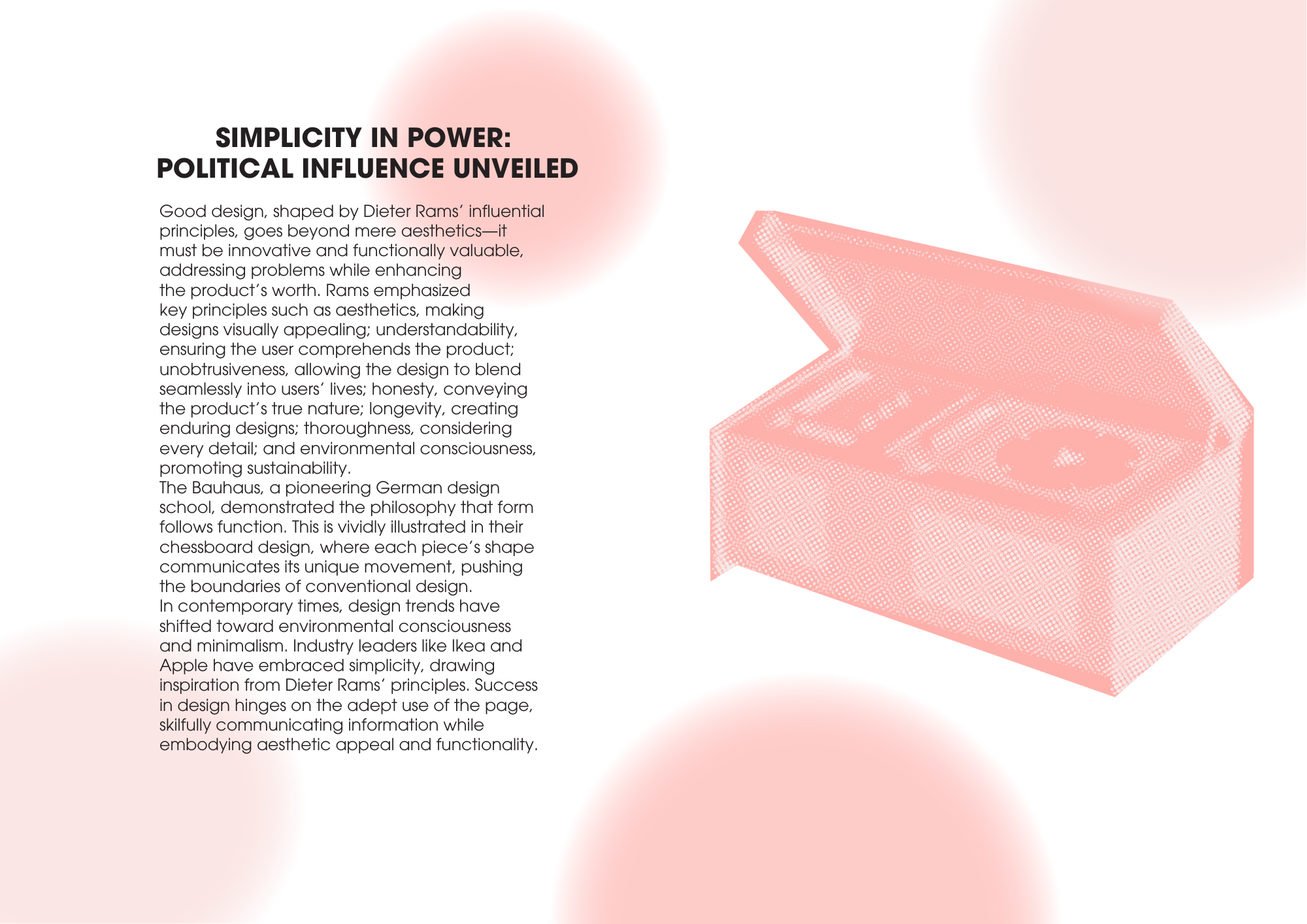 SIMPLICITY IN POWER: POLITICAL INFLUENCE UNVEILED

Good design, shaped by Dieter Rams' influential principles, goes beyond mere aesthetics—it must be innovative and functionally valuable, addressing problems while enhancing the product's worth. Rams emphasized key principles such as aesthetics, making designs visually appealing; understandability, ensuring the user comprehends the product; unobtrusiveness, allowing the design to blend seamlessly into users' lives; honesty, conveying the product's true nature; longevity, creating enduring designs; thoroughness, considering every detail; and environmental consciousness, promoting sustainability.
The Bauhaus, a pioneering German design school, demonstrated the philosophy that form follows function. This is vividly illustrated in their chessboard design, where each piece's shape communicates its unique movement, pushing the boundaries of conventional design.
In contemporary times, design trends have shifted toward environmental consciousness and minimalism. Industry leaders like Ikea and Apple have embraced simplicity, drawing inspiration from Dieter Rams' principles. Success in design hinges on the adept use of the page, skilfully communicating information while embodying aesthetic appeal and functionality.